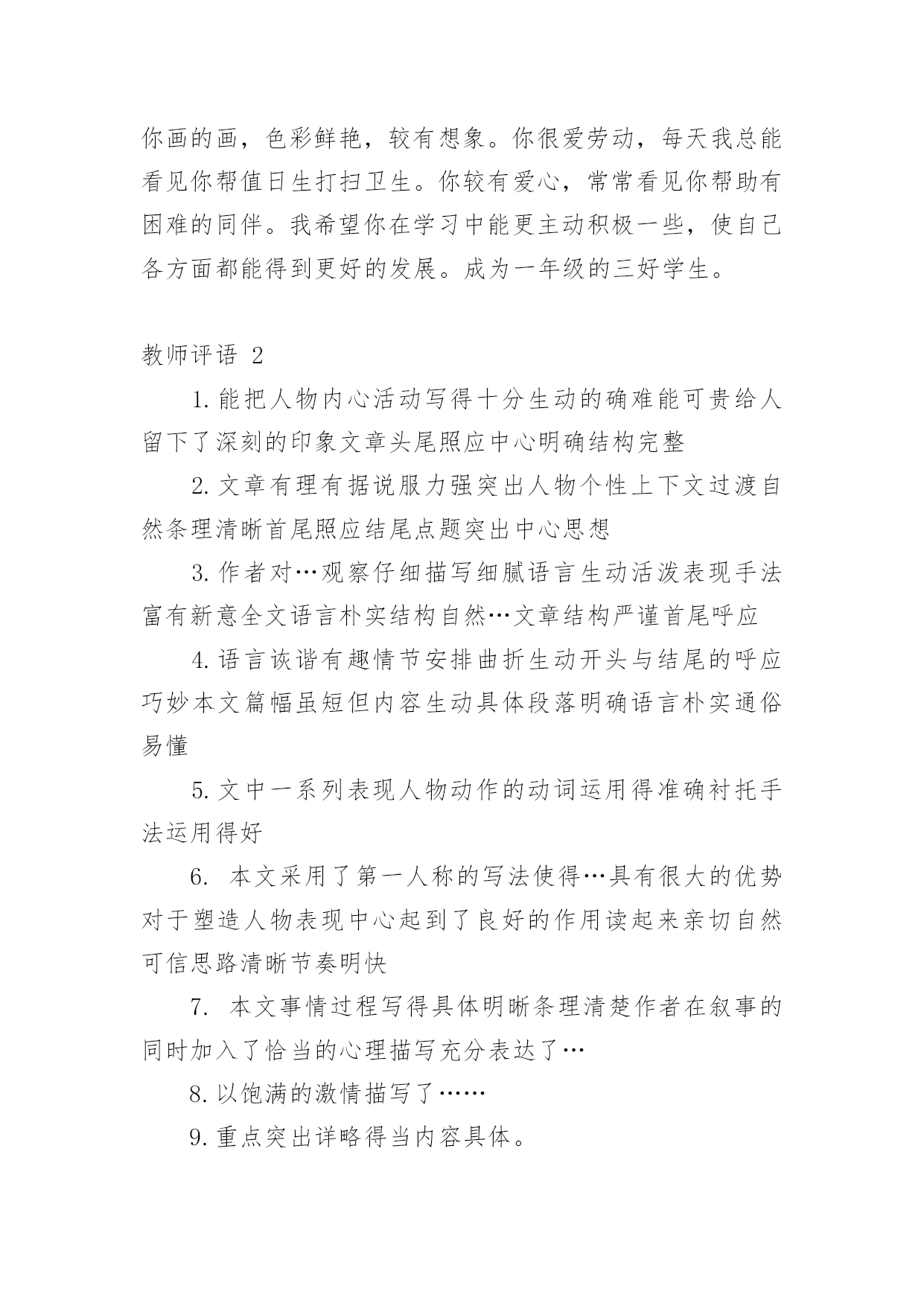 你画的画，色彩鲜艳，较有想象。你很爱劳动，每天我总能看见你帮值日生打扫卫生。你较有爱心，常常看见你帮助有困难的同伴。我希望你在学习中能更主动积极一些，使自己各方面都能得到更好的发展。成为一年级的三好学生。

教师评语 2

1. 能把人物内心活动写得十分生动的确难能可贵给人留下了深刻的印象文章头尾照应中心明确结构完整

2. 文章有理有据说服力强突出人物个性上下文过渡自然条理清晰首尾照应结尾点题突出中心思想

3. 作者对…观察仔细描写细腻语言生动活泼表现手法富有新意全文语言朴实结构自然…文章结构严谨首尾呼应

4. 语言诙谐有趣情节安排曲折生动开头与结尾的呼应巧妙本文篇幅虽短但内容生动具体段落明确语言朴实通俗易懂

5. 文中一系列表现人物动作的动词运用得准确衬托手法运用得好

6. 本文采用了第一人称的写法使得…具有很大的优势对于塑造人物表现中心起到了良好的作用读起来亲切自然可信思路清晰节奏明快

7. 本文事情过程写得具体明晰条理清楚作者在叙事的同时加入了恰当的心理描写充分表达了…

8. 以饱满的激情描写了……

9. 重点突出详略得当内容具体。